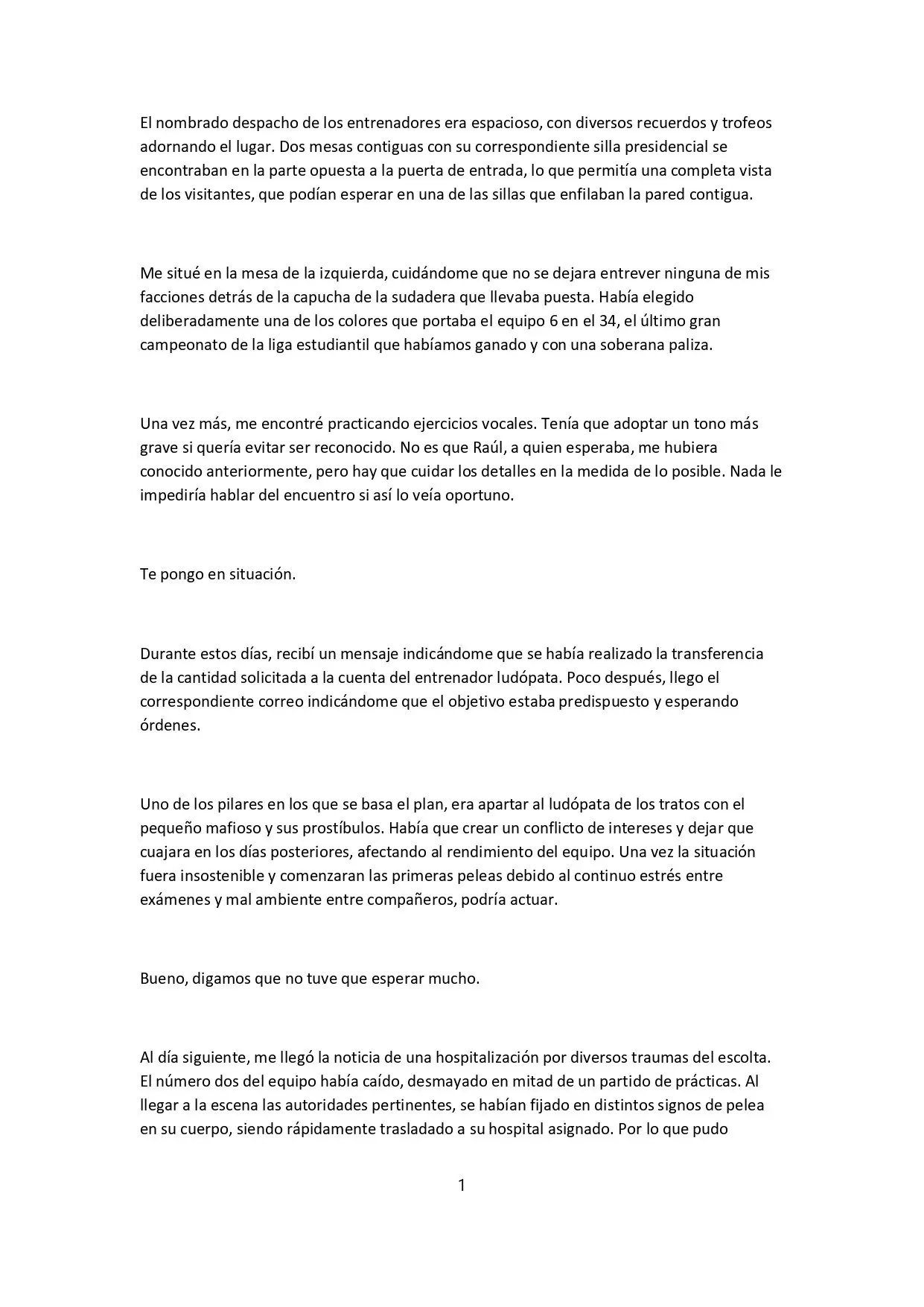 El nombrado despacho de los entrenadores era espacioso, con diversos recuerdos y trofeos adornando el lugar. Dos mesas contiguas con su correspondiente silla presidencial se encontraban en la parte opuesta a la puerta de entrada, lo que permitía una completa vista de los visitantes, que podían esperar en una de las sillas que enfilaban la pared contigua.

Me situé en la mesa de la izquierda, cuidándome que no se dejara entrever ninguna de mis facciones detrás de la capucha de la sudadera que llevaba puesta. Había elegido deliberadamente una de los colores que portaba el equipo 6 en el 34, el último gran campeonato de la liga estudiantil que habíamos ganado y con una soberana paliza.

Una vez más, me encontré practicando ejercicios vocales. Tenía que adoptar un tono más grave si quería evitar ser reconocido. No es que Raúl, a quien esperaba, me hubiera conocido anteriormente, pero hay que cuidar los detalles en la medida de lo posible. Nada le impediría hablar del encuentro si así lo veía oportuno.

Te pongo en situación.

Durante estos días, recibí un mensaje indicándome que se había realizado la transferencia de la cantidad solicitada a la cuenta del entrenador ludópata. Poco después, llego el correspondiente correo indicándome que el objetivo estaba predispuesto y esperando órdenes.

Uno de los pilares en los que se basa el plan, era apartar al ludópata de los tratos con el pequeño mafioso y sus prostíbulos. Había que crear un conflicto de intereses y dejar que cuajara en los días posteriores, afectando al rendimiento del equipo. Una vez la situación fuera insostenible y comenzaran las primeras peleas debido al continuo estrés entre exámenes y mal ambiente entre compañeros, podría actuar.

Bueno, digamos que no tuve que esperar mucho.

Al día siguiente, me llegó la noticia de una hospitalización por diversos traumas del escolta. El número dos del equipo había caído, desmayado en mitad de un partido de prácticas. Al llegar a la escena las autoridades pertinentes, se habían fijado en distintos signos de pelea en su cuerpo, siendo rápidamente trasladado a su hospital asignado. Por lo que pudo

1